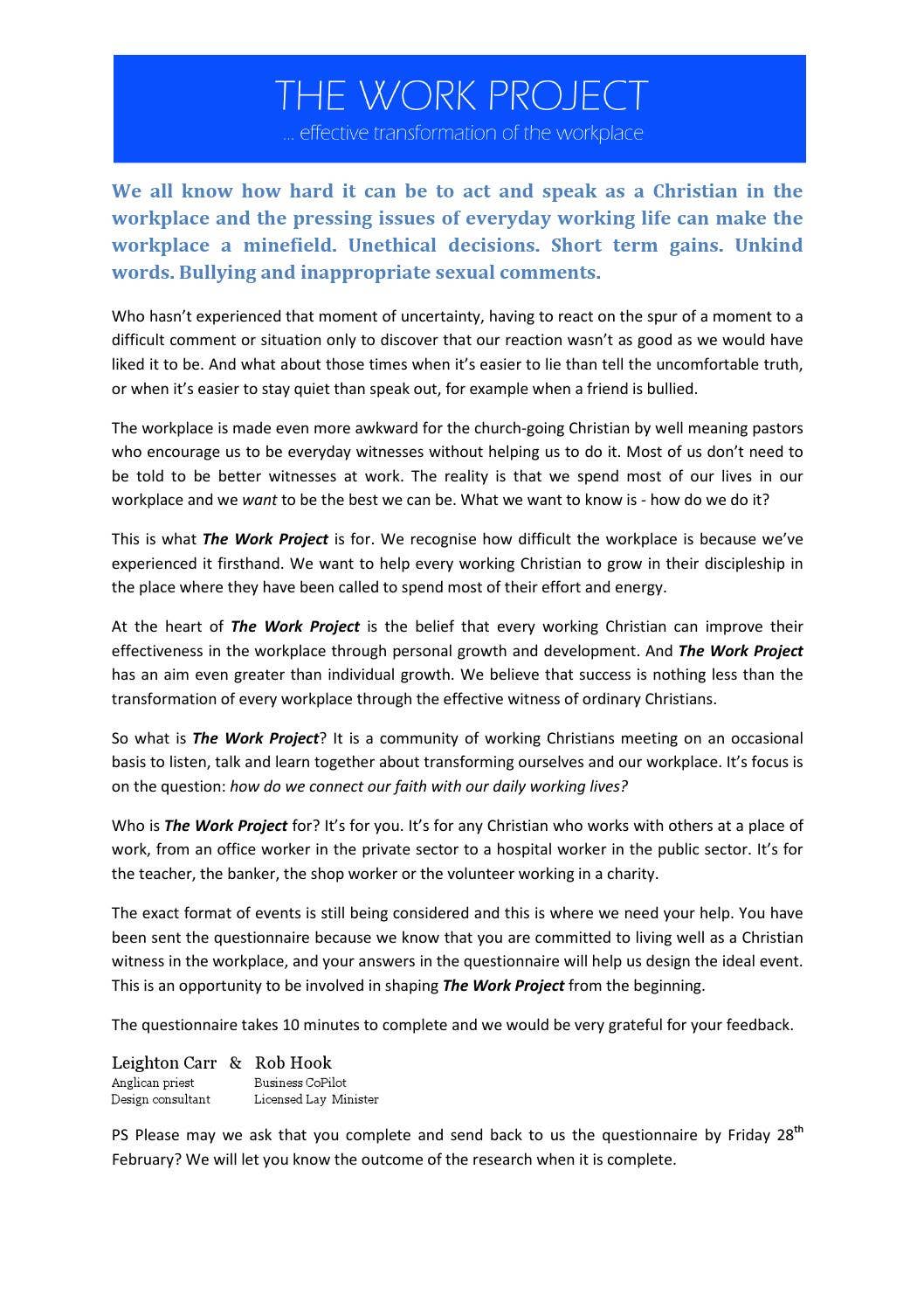 THE WORK PROJECT
... effective transformation of the workplace

We all know how hard it can be to act and speak as a Christian in the workplace and the pressing issues of everyday working life can make the workplace a minefield. Unethical decisions. Short term gains. Unkind words. Bullying and inappropriate sexual comments.

Who hasn't experienced that moment of uncertainty, having to react on the spur of a moment to a difficult comment or situation only to discover that our reaction wasn't as good as we would have liked it to be. And what about those times when it's easier to lie than tell the uncomfortable truth, or when it's easier to stay quiet than speak out, for example when a friend is bullied.

The workplace is made even more awkward for the church-going Christian by well meaning pastors who encourage us to be everyday witnesses without helping us to do it. Most of us don't need to be told to be better witnesses at work. The reality is that we spend most of our lives in our workplace and we want to be the best we can be. What we want to know is - how do we do it?

This is what The Work Project is for. We recognise how difficult the workplace is because we've experienced it firsthand. We want to help every working Christian to grow in their discipleship in the place where they have been called to spend most of their effort and energy.

At the heart of The Work Project is the belief that every working Christian can improve their effectiveness in the workplace through personal growth and development. And The Work Project has an aim even greater than individual growth. We believe that success is nothing less than the transformation of every workplace through the effective witness of ordinary Christians.

So what is The Work Project? It is a community of working Christians meeting on an occasional basis to listen, talk and learn together about transforming ourselves and our workplace. It's focus is on the question: how do we connect our faith with our daily working lives?

Who is The Work Project for? It's for you. It's for any Christian who works with others at a place of work, from an office worker in the private sector to a hospital worker in the public sector. It's for the teacher, the banker, the shop worker or the volunteer working in a charity.

The exact format of events is still being considered and this is where we need your help. You have been sent the questionnaire because we know that you are committed to living well as a Christian witness in the workplace, and your answers in the questionnaire will help us design the ideal event. This is an opportunity to be involved in shaping The Work Project from the beginning.

The questionnaire takes 10 minutes to complete and we would be very grateful for your feedback.

Leighton Carr & Rob Hook
Anglican priest Business CoPilot
Design consultant Licensed Lay Minister

PS Please may we ask that you complete and send back to us the questionnaire by Friday 28th February? We will let you know the outcome of the research when it is complete.